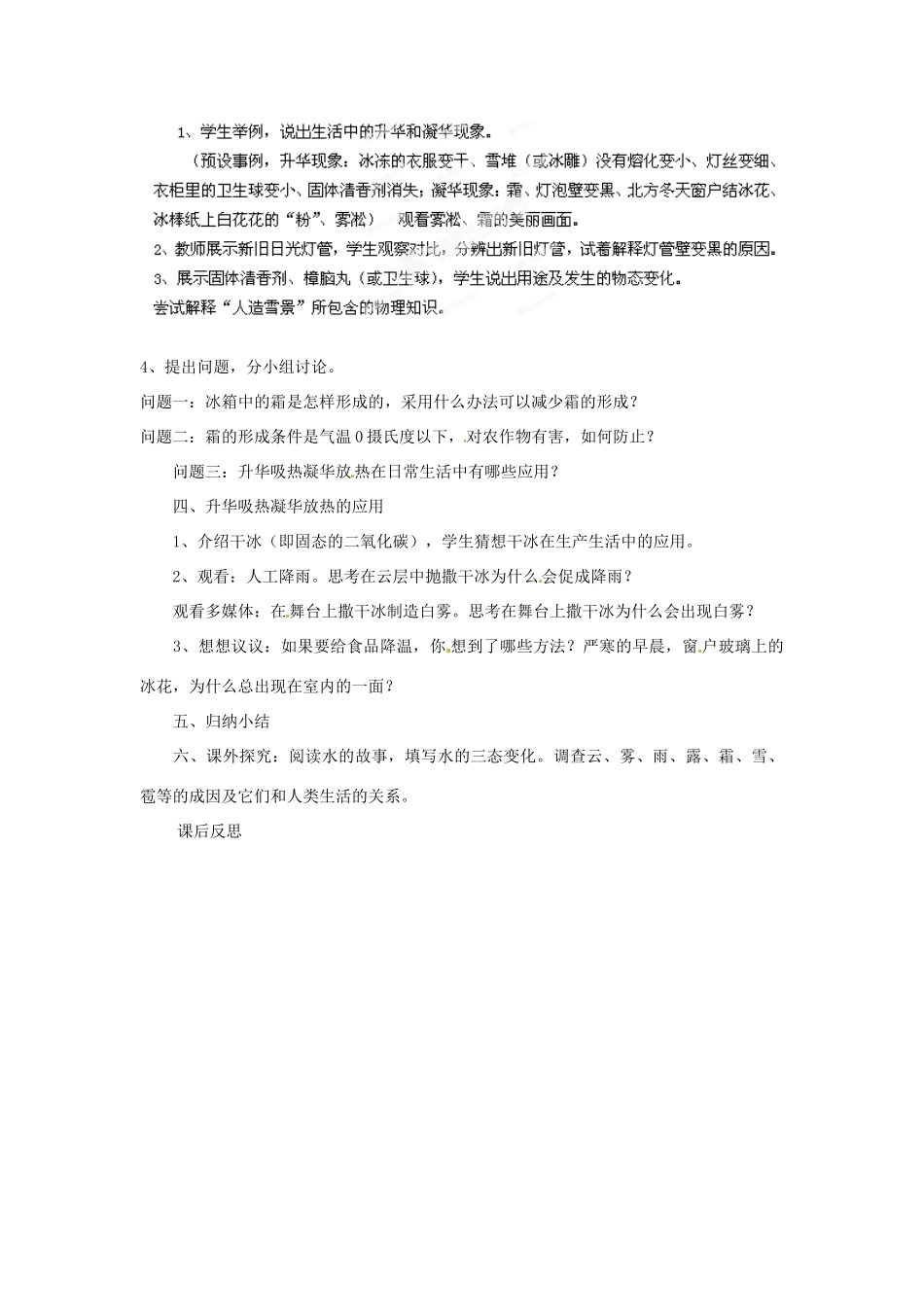 1、学生举例，说出生活中的升华和凝华现象。

（预设事例，升华现象：冰冻的衣服变干、雪堆（或冰雕）没有熔化变小、灯丝变细、衣柜里的卫生球变小、固体清香剂消失；凝华现象：霜、灯泡壁变黑、北方冬天窗户结冰花、冰棒纸上白花花的“粉”、雾凇）　观看雾凇、霜的美丽画面。

2、教师展示新旧日光灯管，学生观察对比，分辨出新旧灯管，试着解释灯管壁变黑的原因。

3、展示固体清香剂、樟脑丸（或卫生球），学生说出用途及发生的物态变化。

尝试解释“人造雪景”所包含的物理知识。

4、提出问题，分小组讨论。

问题一：冰箱中的霜是怎样形成的，采用什么办法可以减少霜的形成？

问题二：霜的形成条件是气温 0 摄氏度以下，对农作物有害，如何防止？

问题三：升华吸热凝华放热在日常生活中有哪些应用？

四、升华吸热凝华放热的应用

1、介绍干冰（即固态的二氧化碳），学生猜想干冰在生产生活中的应用。

2、观看：人工降雨。思考在云层中抛撒干冰为什么会促成降雨？

观看多媒体：在舞台上撒干冰制造白雾。思考在舞台上撒干冰为什么会出现白雾？

3、想想议议：如果要给食品降温，你想到了哪些方法？严寒的早晨，窗户玻璃上的冰花，为什么总出现在室内的一面？

五、归纳小结

六、课外探究：阅读水的故事，填写水的三态变化。调查云、雾、雨、露、霜、雪、雹等的成因及它们和人类生活的关系。

课后反思